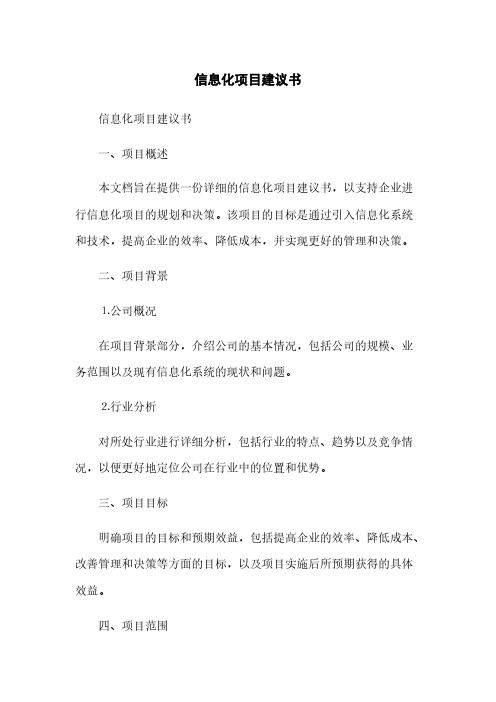 信息化项目建议书

信息化项目建议书

一、项目概述

本文档旨在提供一份详细的信息化项目建议书，以支持企业进行信息化项目的规划和决策。该项目的目标是通过引入信息化系统和技术，提高企业的效率、降低成本，并实现更好的管理和决策。

二、项目背景

1.公司概况

在项目背景部分，介绍公司的基本情况，包括公司的规模、业务范围以及现有信息化系统的现状和问题。

2.行业分析

对所处行业进行详细分析，包括行业的特点、趋势以及竞争情况，以便更好地定位公司在行业中的位置和优势。

三、项目目标

明确项目的目标和预期效益，包括提高企业的效率、降低成本、改善管理和决策等方面的目标，以及项目实施后所预期获得的具体效益。

四、项目范围